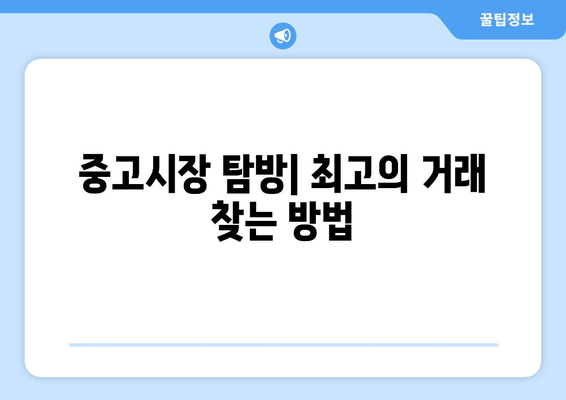 꿀팁정보

중고시장 탐방| 최고의 거래 찾는 방법